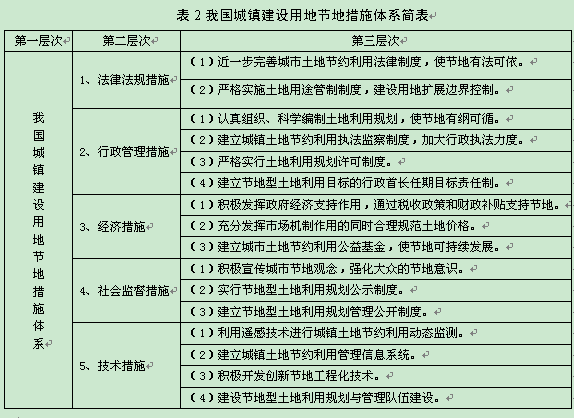 表 2 我国城镇建设用地节地措施体系简表

| 第一层次 | 第二层次 | 第三层次 |
|---|---|---|
| 我国城镇建设用地节地措施体系 | 1、法律法规措施 | （1）近一步完善城市土地节约利用法律制度，使节地有法可依。 |
| | | （2）严格实施土地用途管制制度，建设用地扩展边界控制。 |
| | 2、行政管理措施 | （1）认真组织、科学编制土地利用规划，使节地有纲可循。 |
| | | （2）建立城镇土地节约利用执法监察制度，加大行政执法力度。 |
| | | （3）严格实行土地利用规划许可制度。 |
| | | （4）建立节地型土地利用目标的行政首长任期目标责任制。 |
| | 3、经济措施 | （1）积极发挥政府经济支持作用，通过税收政策和财政补贴支持节地。 |
| | | （2）充分发挥市场机制作用的同时合理规范土地价格。 |
| | | （3）建立城市土地节约利用公益基金，使节地可持续发展。 |
| | 4、社会监督措施 | （1）积极宣传城市节地观念，强化大众的节地意识。 |
| | | （2）实行节地型土地利用规划公示制度。 |
| | | （3）建立节地型土地利用规划管理公开制度。 |
| | 5、技术措施 | （1）利用遥感技术进行城镇土地节约利用动态监测。 |
| | | （2）建立城镇土地节约利用管理信息系统。 |
| | | （3）积极开发创新节地工程化技术。 |
| | | （4）建设节地型土地利用规划与管理队伍建设。 |